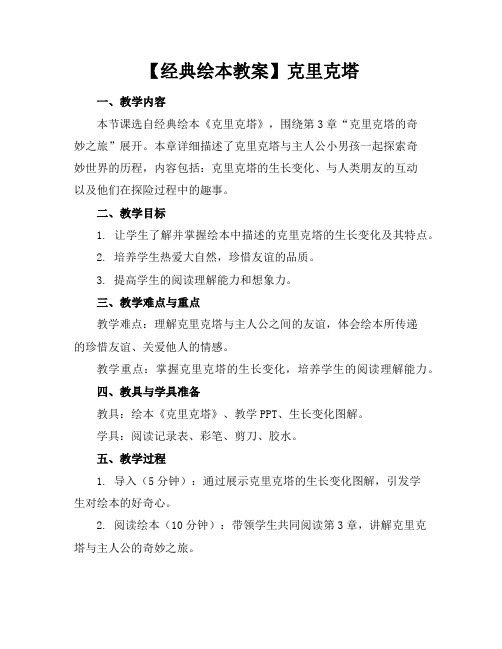 【经典绘本教案】克里克塔

一、教学内容

本节课选自经典绘本《克里克塔》，围绕第3章“克里克塔的奇妙之旅”展开。本章详细描述了克里克塔与主人公小男孩一起探索奇妙世界的历程，内容包括：克里克塔的生长变化、与人类朋友的互动以及他们在探险过程中的趣事。

二、教学目标

1. 让学生了解并掌握绘本中描述的克里克塔的生长变化及其特点。

2. 培养学生热爱大自然，珍惜友谊的品质。

3. 提高学生的阅读理解能力和想象力。

三、教学难点与重点

教学难点：理解克里克塔与主人公之间的友谊，体会绘本所传递的珍惜友谊、关爱他人的情感。

教学重点：掌握克里克塔的生长变化，培养学生的阅读理解能力。

四、教具与学具准备

教具：绘本《克里克塔》、教学PPT、生长变化图解。

学具：阅读记录表、彩笔、剪刀、胶水。

五、教学过程

1. 导入（5分钟）：通过展示克里克塔的生长变化图解，引发学生对绘本的好奇心。

2. 阅读绘本（10分钟）：带领学生共同阅读第3章，讲解克里克塔与主人公的奇妙之旅。